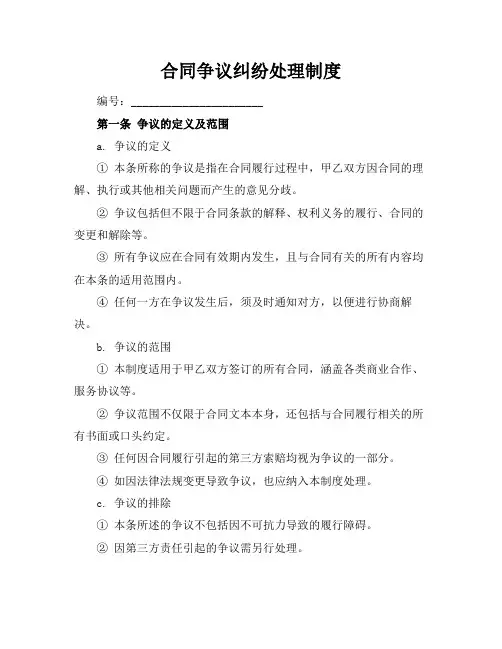 合同争议纠纷处理制度

编号：______________________

第一条 争议的定义及范围

a. 争议的定义

① 本条所称的争议是指在合同履行过程中，甲乙双方因合同的理解、执行或其他相关问题而产生的意见分歧。

② 争议包括但不限于合同条款的解释、权利义务的履行、合同的变更和解除等。

③ 所有争议应在合同有效期内发生，且与合同有关的所有内容均在本条的适用范围内。

④ 任何一方在争议发生后，须及时通知对方，以便进行协商解决。

b. 争议的范围

① 本制度适用于甲乙双方签订的所有合同，涵盖各类商业合作、服务协议等。

② 争议范围不仅限于合同文本本身，还包括与合同履行相关的所有书面或口头约定。

③ 任何因合同履行引起的第三方索赔均视为争议的一部分。

④ 如因法律法规变更导致争议，也应纳入本制度处理。

c. 争议的排除

① 本条所述的争议不包括因不可抗力导致的履行障碍。

② 因第三方责任引起的争议需另行处理。